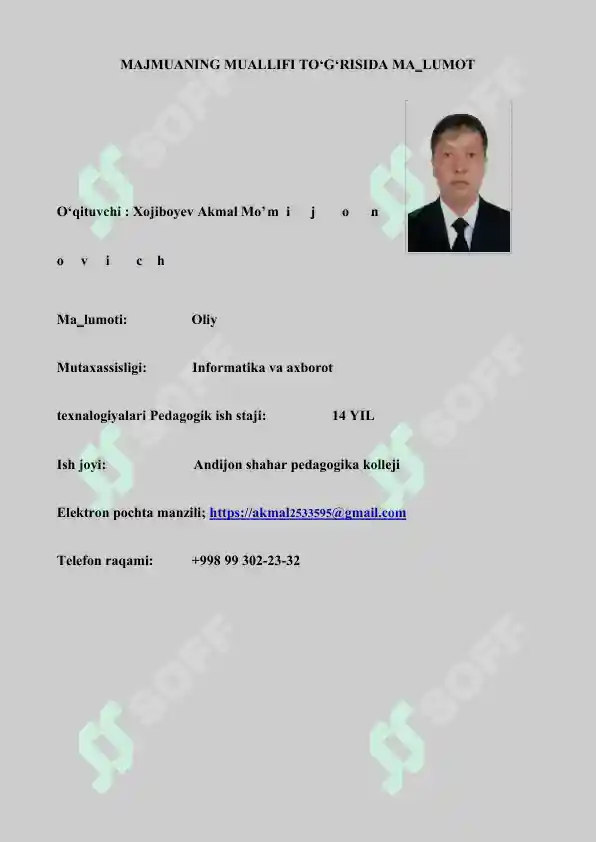 MAJMUANING MUALLIFI TO‘G‘RISIDA MA_LUMOT

O‘qituvchi : Xojiboyev Akmal Mo’m i j o n

o v i c h

Ma_lumoti: Oliy

Mutaxassisligi: Informatika va axborot

texnalogiyalari Pedagogik ish staji: 14 YIL

Ish joyi: Andijon shahar pedagogika kolleji

Elektron pochta manzili; https://akmal2533595@gmail.com

Telefon raqami: +998 99 302-23-32

SOFF SOFF SOFF SOFF SOFF SOFF